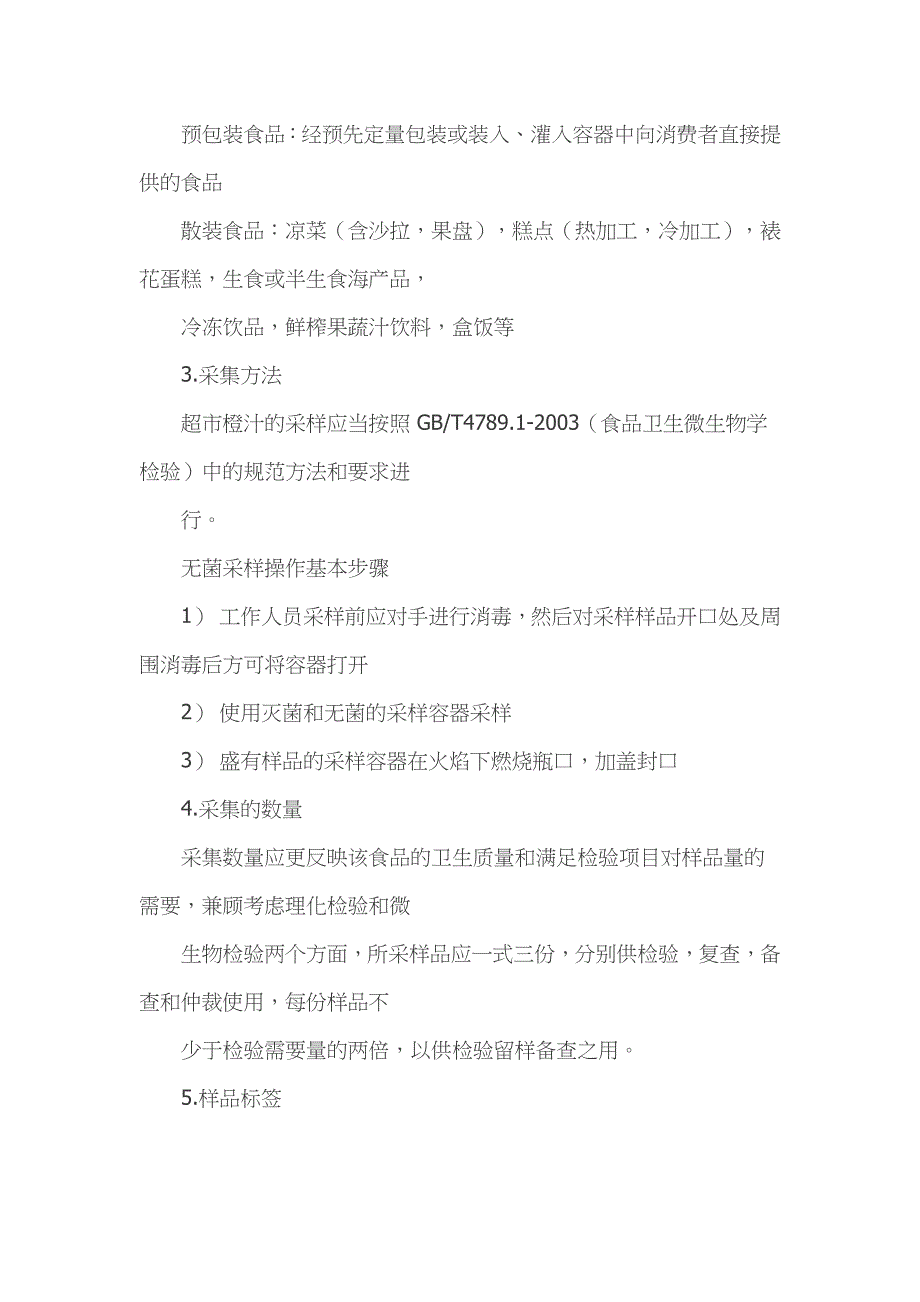 预包装食品：经预先定量包装或装入、灌入容器中向消费者直接提供的食品

散装食品：凉菜（含沙拉，果盘），糕点（热加工，冷加工），裱花蛋糕，生食或半生食海产品，

冷冻饮品，鲜榨果蔬汁饮料，盒饭等

3.采集方法

超市橙汁的采样应当按照 GB/T4789.1-2003（食品卫生微生物学检验）中的规范方法和要求进

行。

无菌采样操作基本步骤

1） 工作人员采样前应对手进行消毒，然后对采样样品开口处及周围消毒后方可将容器打开

2） 使用灭菌和无菌的采样容器采样

3） 盛有样品的采样容器在火焰下燃烧瓶口，加盖封口

4.采集的数量

采集数量应更反映该食品的卫生质量和满足检验项目对样品量的需要，兼顾考虑理化检验和微

生物检验两个方面，所采样品应一式三份，分别供检验，复查，备查和仲裁使用，每份样品不

少于检验需要量的两倍，以供检验留样备查之用。

5.样品标签